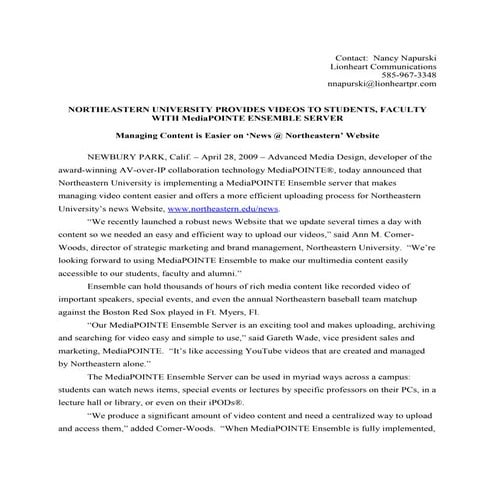 Contact: Nancy Napurski
Lionheart Communications
585-967-3348
nnapurski@lionheartpr.com

NORTHEASTERN UNIVERSITY PROVIDES VIDEOS TO STUDENTS, FACULTY WITH MediaPOINTE ENSEMBLE SERVER

Managing Content is Easier on 'News @ Northeastern' Website

NEWBURY PARK, Calif. – April 28, 2009 – Advanced Media Design, developer of the award-winning AV-over-IP collaboration technology MediaPOINTE®, today announced that Northeastern University is implementing a MediaPOINTE Ensemble server that makes managing video content easier and offers a more efficient uploading process for Northeastern University's news Website, www.northeastern.edu/news.

"We recently launched a robust news Website that we update several times a day with content so we needed an easy and efficient way to upload our videos," said Ann M. Comer-Woods, director of strategic marketing and brand management, Northeastern University. "We're looking forward to using MediaPOINTE Ensemble to make our multimedia content easily accessible to our students, faculty and alumni."

Ensemble can hold thousands of hours of rich media content like recorded video of important speakers, special events, and even the annual Northeastern baseball team matchup against the Boston Red Sox played in Ft. Myers, Fl.

"Our MediaPOINTE Ensemble Server is an exciting tool and makes uploading, archiving and searching for video easy and simple to use," said Gareth Wade, vice president sales and marketing, MediaPOINTE. "It's like accessing YouTube videos that are created and managed by Northeastern alone."

The MediaPOINTE Ensemble Server can be used in myriad ways across a campus: students can watch news items, special events or lectures by specific professors on their PCs, in a lecture hall or library, or even on their iPODs®.

"We produce a significant amount of video content and need a centralized way to upload and access them," added Comer-Woods. "When MediaPOINTE Ensemble is fully implemented,